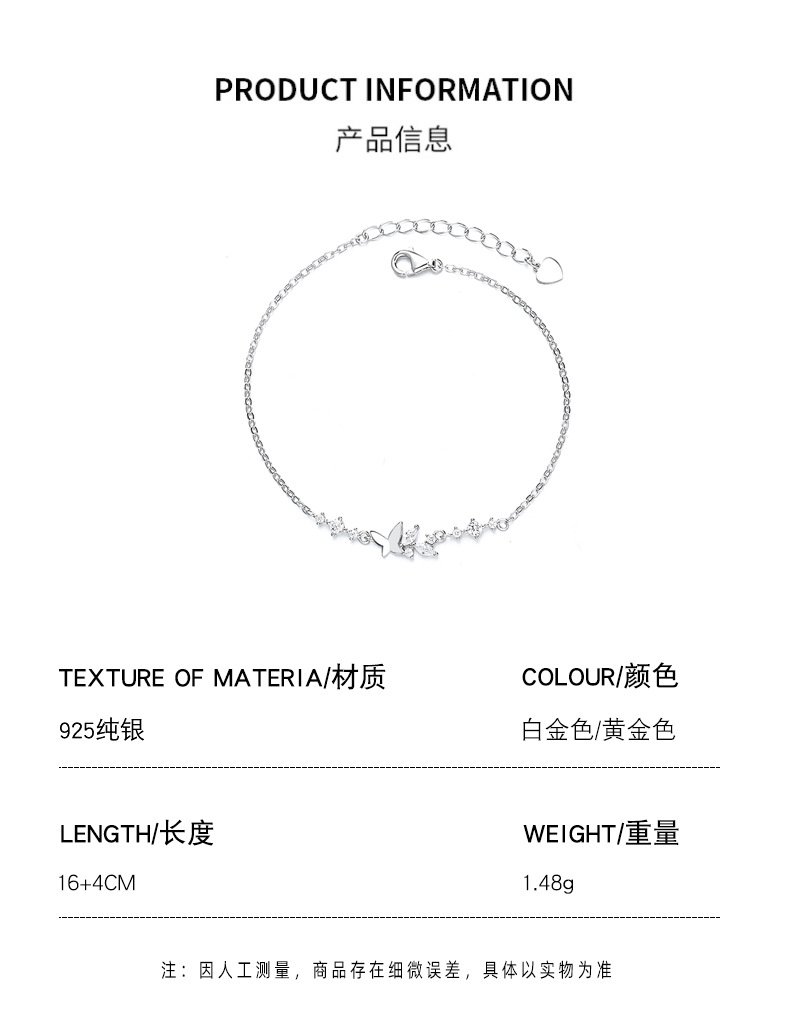 PRODUCT INFORMATION
产品信息

TEXTURE OF MATERIA/材质
925纯银

COLOUR/颜色
白金色/黄金色

LENGTH/长度
16+4CM

WEIGHT/重量
1.48g

注：因人工测量，商品存在细微误差，具体以实物为准